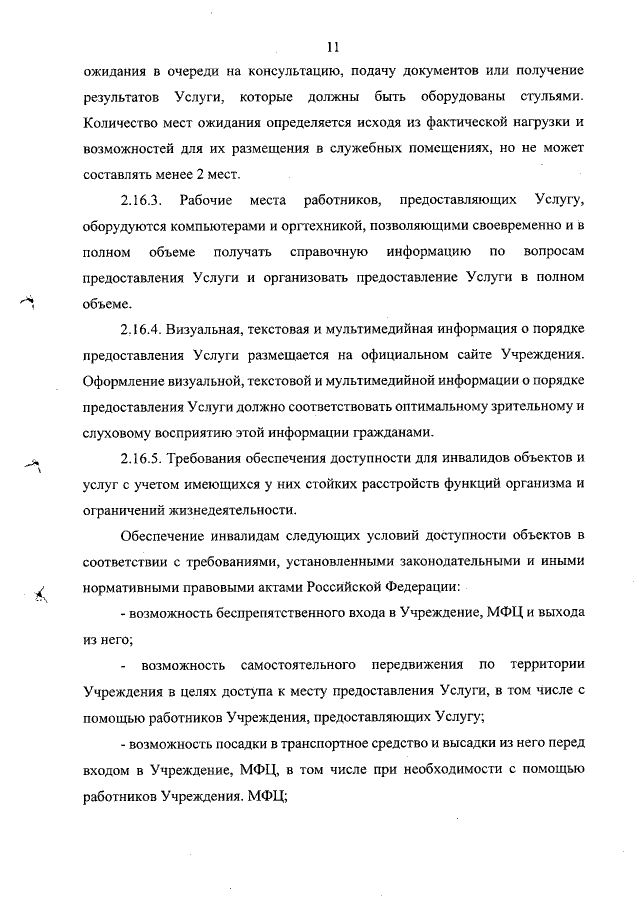 11

ожидания в очереди на консультацию, подачу документов или получение результатов Услуги, которые должны быть оборудованы стульями. Количество мест ожидания определяется исходя из фактической нагрузки и возможностей для их размещения в служебных помещениях, но не может составлять менее 2 мест.

2.16.3. Рабочие места работников, предоставляющих Услугу, оборудуются компьютерами и оргтехникой, позволяющими своевременно и в полном объеме получать справочную информацию по вопросам предоставления Услуги и организовать предоставление Услуги в полном объеме.

2.16.4. Визуальная, текстовая и мультимедийная информация о порядке предоставления Услуги размещается на официальном сайте Учреждения. Оформление визуальной, текстовой и мультимедийной информации о порядке предоставления Услуги должно соответствовать оптимальному зрительному и слуховому восприятию этой информации гражданами.

2.16.5. Требования обеспечения доступности для инвалидов объектов и услуг с учетом имеющихся у них стойких расстройств функций организма и ограничений жизнедеятельности.

Обеспечение инвалидам следующих условий доступности объектов в соответствии с требованиями, установленными законодательными и иными нормативными правовыми актами Российской Федерации:

- возможность беспрепятственного входа в Учреждение, МФЦ и выхода из него;

- возможность самостоятельного передвижения по территории Учреждения в целях доступа к месту предоставления Услуги, в том числе с помощью работников Учреждения, предоставляющих Услугу;

- возможность посадки в транспортное средство и высадки из него перед входом в Учреждение, МФЦ, в том числе при необходимости с помощью работников Учреждения. МФЦ;